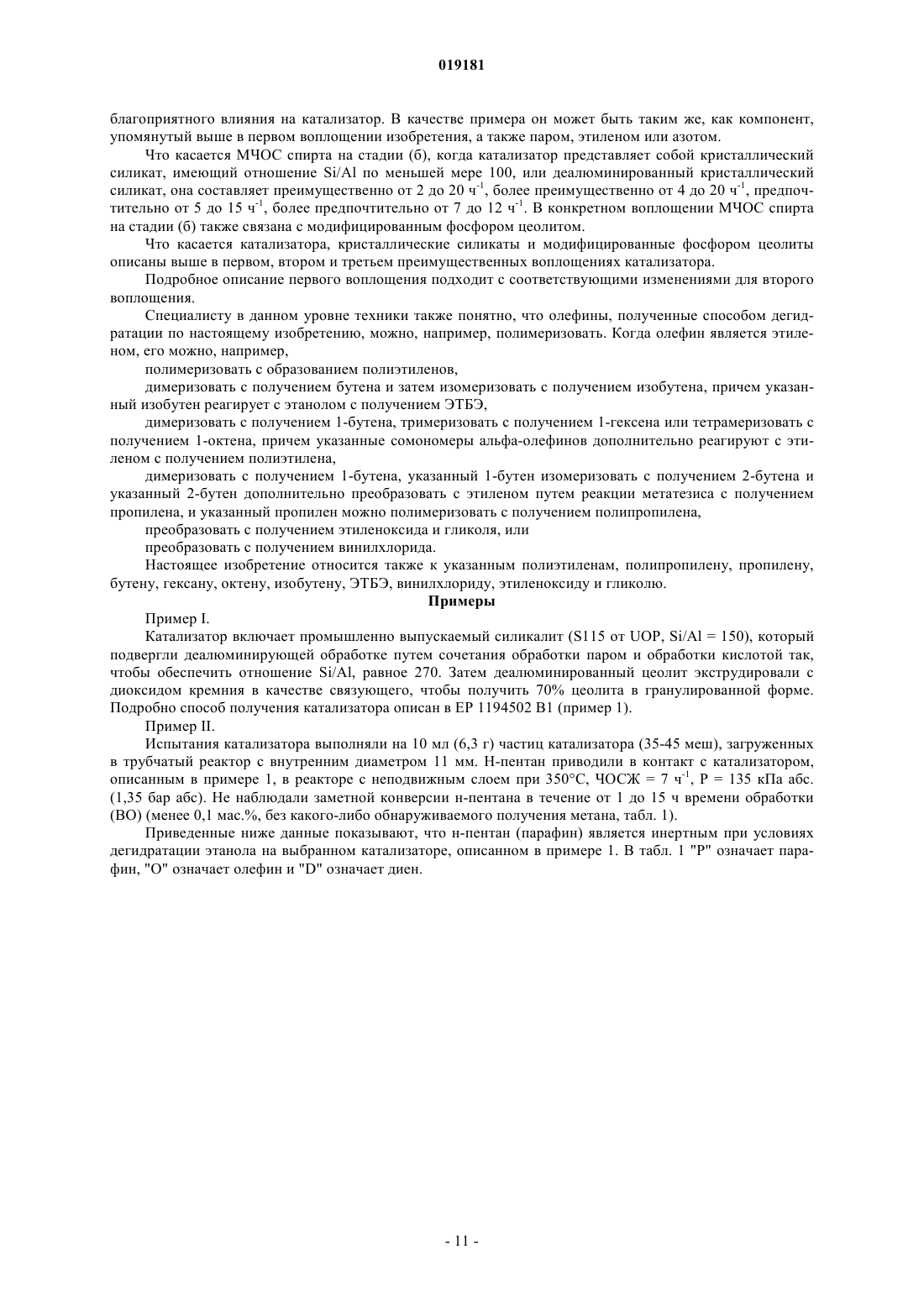 019181

благоприятного влияния на катализатор. В качестве примера он может быть таким же, как компонент, упомянутый выше в первом воплощении изобретения, а также паром, этиленом или азотом.

Что касается МЧОС спирта на стадии (б), когда катализатор представляет собой кристаллический силикат, имеющий отношение Si/Al по меньшей мере 100, или деалюминированный кристаллический силикат, она составляет преимущественно от 2 до 20 ч$^{-1}$, более преимущественно от 4 до 20 ч$^{-1}$, предпочтительно от 5 до 15 ч$^{-1}$, более предпочтительно от 7 до 12 ч$^{-1}$. В конкретном воплощении МЧОС спирта на стадии (б) также связана с модифицированным фосфором цеолитом.

Что касается катализатора, кристаллические силикаты и модифицированные фосфором цеолиты описаны выше в первом, втором и третьем преимущественных воплощениях катализатора.

Подробное описание первого воплощения подходит с соответствующими изменениями для второго воплощения.

Специалисту в данном уровне техники также понятно, что олефины, полученные способом дегидратации по настоящему изобретению, можно, например, полимеризовать. Когда олефин является этиленом, его можно, например,

полимеризовать с образованием полиэтиленов,

димеризовать с получением бутена и затем изомеризовать с получением изобутена, причем указанный изобутен реагирует с этанолом с получением ЭТБЭ,

димеризовать с получением 1-бутена, тримеризовать с получением 1-гексена или тетрамеризовать с получением 1-октена, причем указанные сомономеры альфа-олефинов дополнительно реагируют с этиленом с получением полиэтилена,

димеризовать с получением 1-бутена, указанный 1-бутен изомеризовать с получением 2-бутена и указанный 2-бутен дополнительно преобразовать с этиленом путем реакции метатезиса с получением пропилена, и указанный пропилен можно полимеризовать с получением полипропилена,

преобразовать с получением этиленоксида и гликоля, или

преобразовать с получением винилхлорида.

Настоящее изобретение относится также к указанным полиэтиленам, полипропилену, пропилену, бутену, гексану, октену, изобутену, ЭТБЭ, винилхлориду, этиленоксиду и гликолю.

Примеры

Пример I.

Катализатор включает промышленно выпускаемый силикалит (S115 от UOP, Si/Al = 150), который подвергли деалюминирующей обработке путем сочетания обработки паром и обработки кислотой так, чтобы обеспечить отношение Si/Al, равное 270. Затем деалюминированный цеолит экструдировали с диоксидом кремния в качестве связующего, чтобы получить 70% цеолита в гранулированной форме. Подробно способ получения катализатора описан в EP 1194502 B1 (пример 1).

Пример II.

Испытания катализатора выполняли на 10 мл (6,3 г) частиц катализатора (35-45 меш), загруженных в трубчатый реактор с внутренним диаметром 11 мм. Н-пентан приводили в контакт с катализатором, описанным в примере 1, в реакторе с неподвижным слоем при 350°C, ЧОСЖ = 7 ч$^{-1}$, P = 135 кПа абс. (1,35 бар абс). Не наблюдали заметной конверсии н-пентана в течение от 1 до 15 ч времени обработки (ВО) (менее 0,1 мас.%, без какого-либо обнаруживаемого получения метана, табл. 1).

Приведенные ниже данные показывают, что н-пентан (парафин) является инертным при условиях дегидратации этанола на выбранном катализаторе, описанном в примере 1. В табл. 1 "P" означает парафин, "O" означает олефин и "D" означает диен.

- 11 -